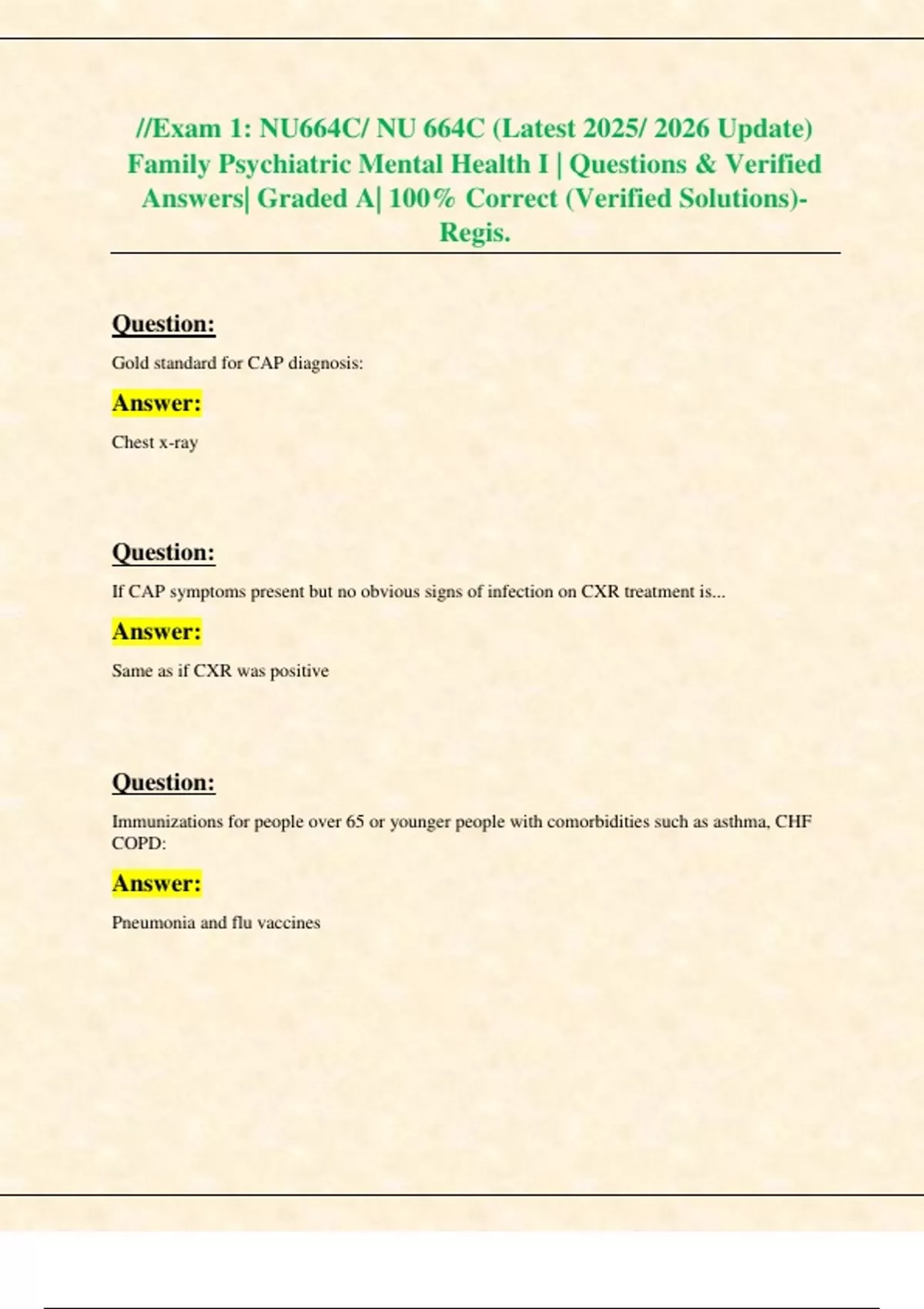 //Exam 1: NU664C/ NU 664C (Latest 2025/ 2026 Update) Family Psychiatric Mental Health I | Questions & Verified Answers| Graded A| 100% Correct (Verified Solutions)- Regis.

Question:

Gold standard for CAP diagnosis:

Answer:

Chest x-ray

Question:

If CAP symptoms present but no obvious signs of infection on CXR treatment is...

Answer:

Same as if CXR was positive

Question:

Immunizations for people over 65 or younger people with comorbidities such as asthma, CHF COPD:

Answer:

Pneumonia and flu vaccines